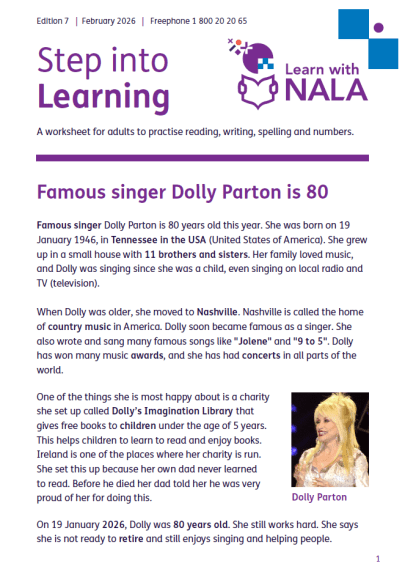 Edition 7 | February 2026 | Freephone 1 800 20 20 65

Step into Learning

Learn with NALA

A worksheet for adults to practise reading, writing, spelling and numbers.

Famous singer Dolly Parton is 80

Famous singer Dolly Parton is 80 years old this year. She was born on 19 January 1946, in Tennessee in the USA (United States of America). She grew up in a small house with 11 brothers and sisters. Her family loved music, and Dolly was singing since she was a child, even singing on local radio and TV (television).

When Dolly was older, she moved to Nashville. Nashville is called the home of country music in America. Dolly soon became famous as a singer. She also wrote and sang many famous songs like "Jolene" and "9 to 5". Dolly has won many music awards, and she has had concerts in all parts of the world.

One of the things she is most happy about is a charity she set up called Dolly's Imagination Library that gives free books to children under the age of 5 years. This helps children to learn to read and enjoy books. Ireland is one of the places where her charity is run. She set this up because her own dad never learned to read. Before he died her dad told her he was very proud of her for doing this.

Dolly Parton

On 19 January 2026, Dolly was 80 years old. She still works hard. She says she is not ready to retire and still enjoys singing and helping people.

1